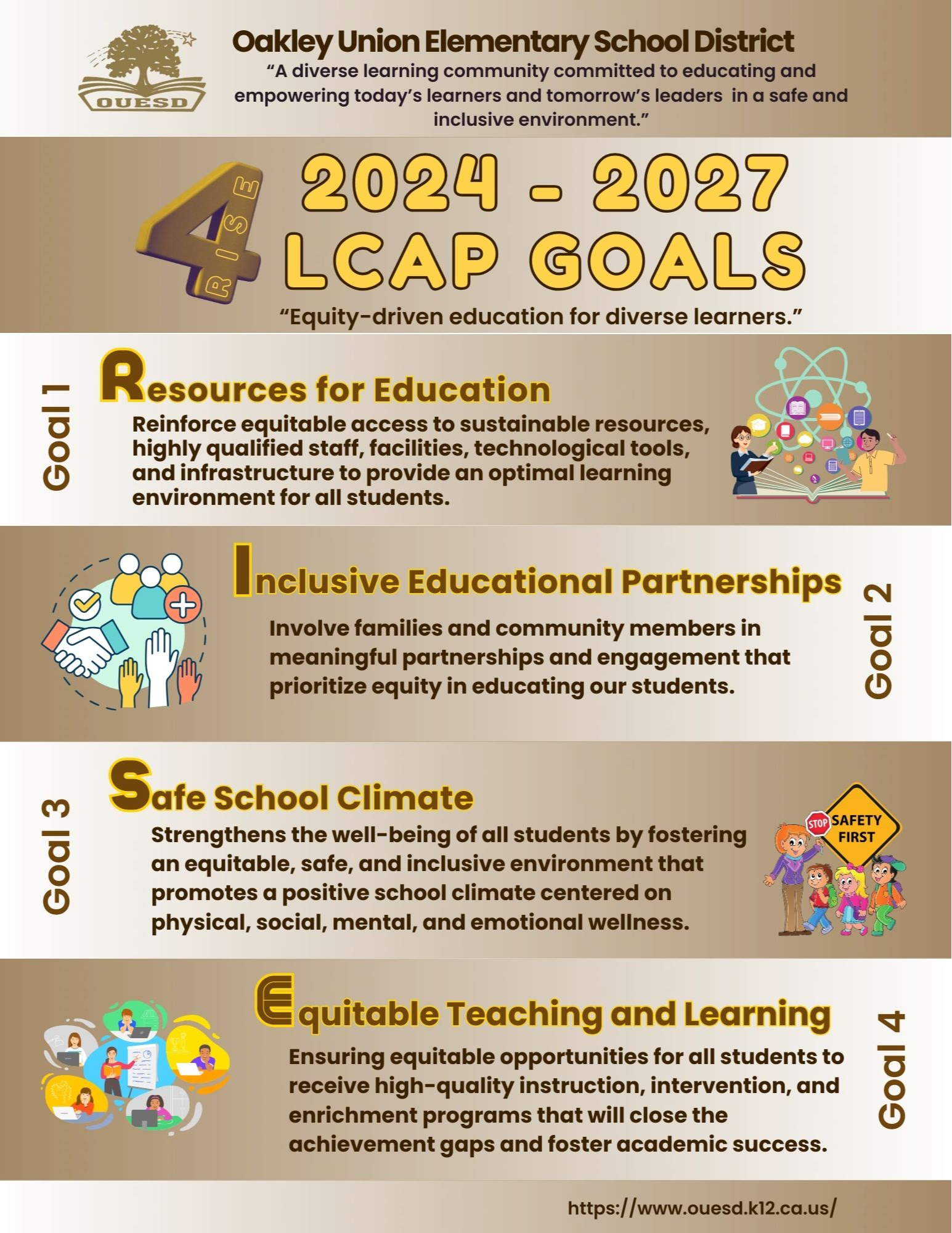 OUESD

Oakley Union Elementary School District

"A diverse learning community committed to educating and empowering today's learners and tomorrow's leaders in a safe and inclusive environment."

4 RISE

2024 - 2027 LCAP GOALS

"Equity-driven education for diverse learners."

Goal 1

Resources for Education

Reinforce equitable access to sustainable resources, highly qualified staff, facilities, technological tools, and infrastructure to provide an optimal learning environment for all students.

Inclusive Educational Partnerships

Involve families and community members in meaningful partnerships and engagement that prioritize equity in educating our students.

Goal 2

Goal 3

Safe School Climate

Strengthens the well-being of all students by fostering an equitable, safe, and inclusive environment that promotes a positive school climate centered on physical, social, mental, and emotional wellness.

STOP

SAFETY FIRST

Equitable Teaching and Learning

Ensuring equitable opportunities for all students to receive high-quality instruction, intervention, and enrichment programs that will close the achievement gaps and foster academic success.

Goal 4

https://www.ouesd.k12.ca.us/